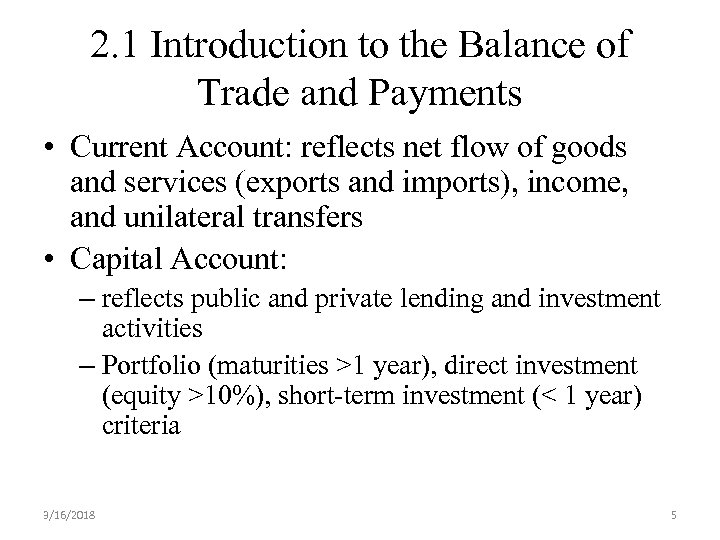 2.1 Introduction to the Balance of Trade and Payments

• Current Account: reflects net flow of goods and services (exports and imports), income, and unilateral transfers

• Capital Account:

– reflects public and private lending and investment activities

– Portfolio (maturities >1 year), direct investment (equity >10%), short-term investment (< 1 year) criteria

3/16/2018

5